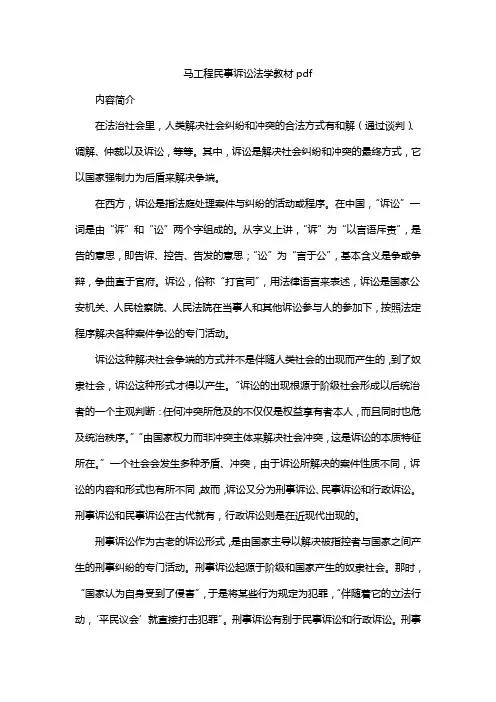 马工程民事诉讼法学教材 pdf

内容简介

在法治社会里，人类解决社会纠纷和冲突的合法方式有和解（通过谈判）、调解、仲裁以及诉讼，等等。其中，诉讼是解决社会纠纷和冲突的最终方式，它以国家强制力为后盾来解决争端。

在西方，诉讼是指法庭处理案件与纠纷的活动或程序。在中国，“诉讼”一词是由“诉”和“讼”两个字组成的。从字义上讲，“诉”为“以言语斥责”，是告的意思，即告诉、控告、告发的意思；“讼”为“言于公”，基本含义是争或争辩，争曲直于官府。诉讼，俗称“打官司”，用法律语言来表述，诉讼是国家公安机关、人民检察院、人民法院在当事人和其他诉讼参与人的参加下，按照法定程序解决各种案件争讼的专门活动。

诉讼这种解决社会争端的方式并不是伴随人类社会的出现而产生的，到了奴隶社会，诉讼这种形式才得以产生。“诉讼的出现根源于阶级社会形成以后统治者的一个主观判断：任何冲突所危及的不仅仅是权益享有者本人，而且同时也危及统治秩序。”“由国家权力而非冲突主体来解决社会冲突，这是诉讼的本质特征所在。”一个社会会发生多种矛盾、冲突，由于诉讼所解决的案件性质不同，诉讼的内容和形式也有所不同，故而，诉讼又分为刑事诉讼、民事诉讼和行政诉讼。刑事诉讼和民事诉讼在古代就有，行政诉讼则是在近现代出现的。

刑事诉讼作为古老的诉讼形式，是由国家主导以解决被指控者与国家之间产生的刑事纠纷的专门活动。刑事诉讼起源于阶级和国家产生的奴隶社会。那时，“国家认为自身受到了侵害”，于是将某些行为规定为犯罪，“伴随着它的立法行动，‘平民议会’就直接打击犯罪”。刑事诉讼有别于民事诉讼和行政诉讼。刑事